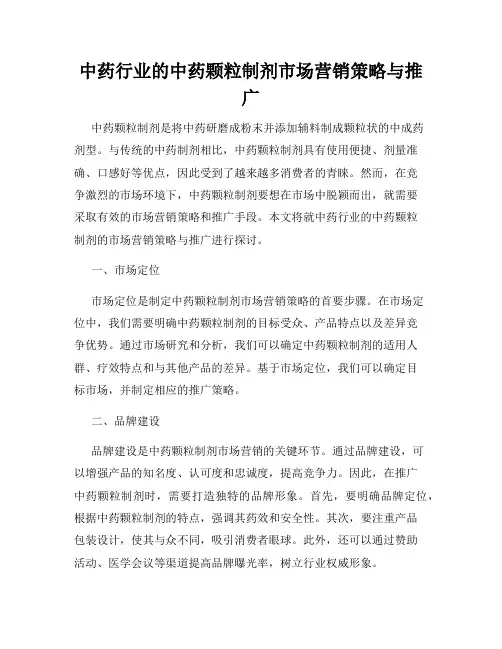 中药行业的中药颗粒制剂市场营销策略与推广

中药颗粒制剂是将中药研磨成粉末并添加辅料制成颗粒状的中成药剂型。与传统的中药制剂相比，中药颗粒制剂具有使用便捷、剂量准确、口感好等优点，因此受到了越来越多消费者的青睐。然而，在竞争激烈的市场环境下，中药颗粒制剂要想在市场中脱颖而出，就需要采取有效的市场营销策略和推广手段。本文将就中药行业的中药颗粒制剂的市场营销策略与推广进行探讨。

一、市场定位

市场定位是制定中药颗粒制剂市场营销策略的首要步骤。在市场定位中，我们需要明确中药颗粒制剂的目标受众、产品特点以及差异竞争优势。通过市场研究和分析，我们可以确定中药颗粒制剂的适用人群、疗效特点和与其他产品的差异。基于市场定位，我们可以确定目标市场，并制定相应的推广策略。

二、品牌建设

品牌建设是中药颗粒制剂市场营销的关键环节。通过品牌建设，可以增强产品的知名度、认可度和忠诚度，提高竞争力。因此，在推广中药颗粒制剂时，需要打造独特的品牌形象。首先，要明确品牌定位，根据中药颗粒制剂的特点，强调其药效和安全性。其次，要注重产品包装设计，使其与众不同，吸引消费者眼球。此外，还可以通过赞助活动、医学会议等渠道提高品牌曝光率，树立行业权威形象。